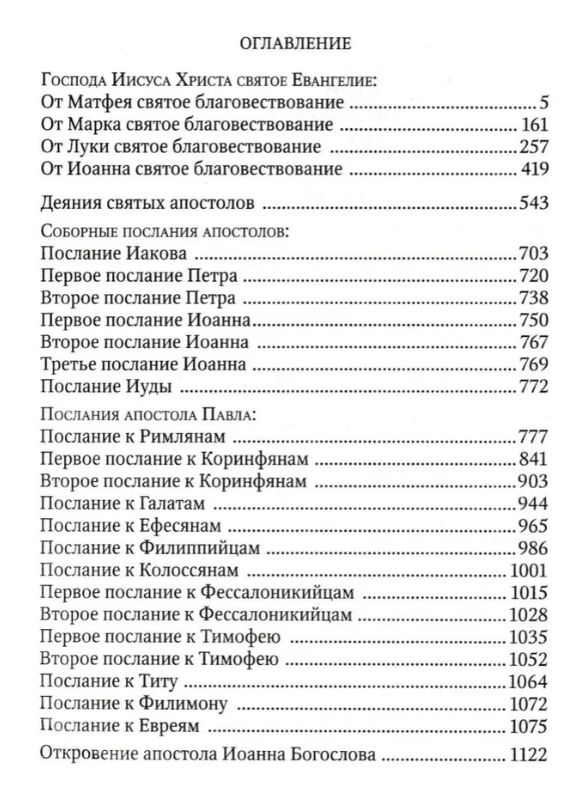 ОГЛАВЛЕНИЕ

Господа Иисуса Христа святое Евангелие:
От Матфея святое благовествование 5
От Марка святое благовествование 161
От Луки святое благовествование 257
От Иоанна святое благовествование 419

Деяния святых апостолов 543

Соборные послания апостолов:
Послание Иакова 703
Первое послание Петра 720
Второе послание Петра 738
Первое послание Иоанна 750
Второе послание Иоанна 767
Третье послание Иоанна 769
Послание Иуды 772

Послания апостола Павла:
Послание к Римлянам 777
Первое послание к Коринфянам 841
Второе послание к Коринфянам 903
Послание к Галатам 944
Послание к Ефесянам 965
Послание к Филиппийцам 986
Послание к Колоссянам 1001
Первое послание к Фессалоникийцам 1015
Второе послание к Фессалоникийцам 1028
Первое послание к Тимофею 1035
Второе послание к Тимофею 1052
Послание к Титу 1064
Послание к Филимону 1072
Послание к Евреям 1075

Откровение апостола Иоанна Богослова 1122